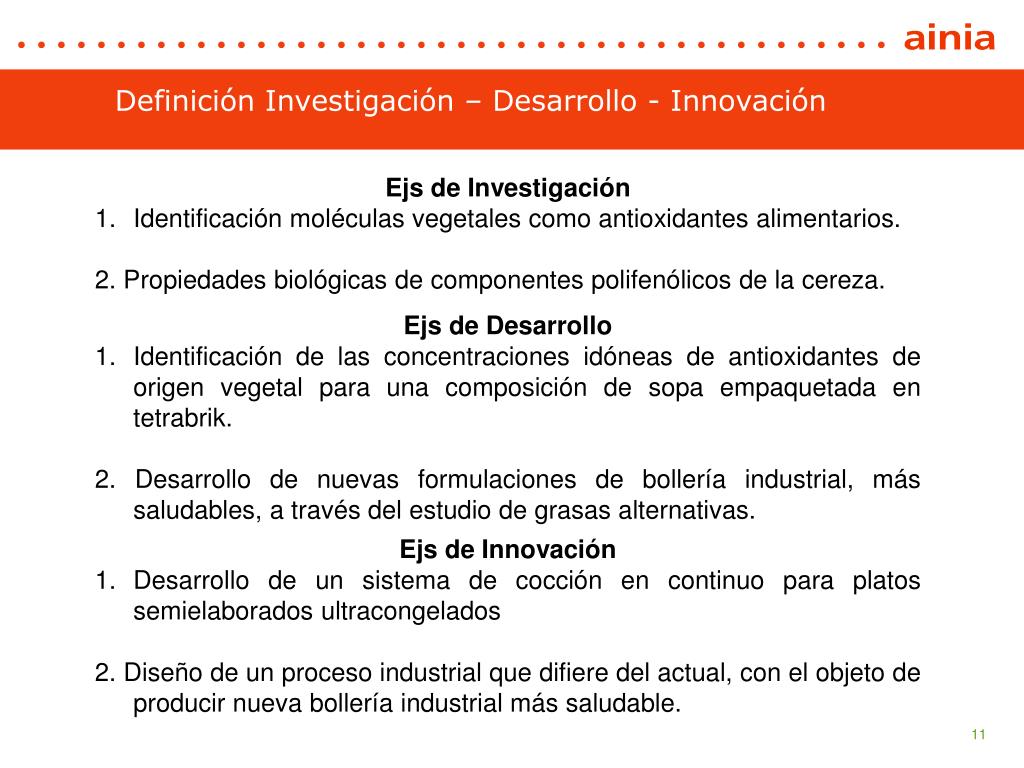 ainia

Definición Investigación – Desarrollo - Innovación

Ejs de Investigación

1. Identificación moléculas vegetales como antioxidantes alimentarios.

2. Propiedades biológicas de componentes polifenólicos de la cereza.

Ejs de Desarrollo

1. Identificación de las concentraciones idóneas de antioxidantes de origen vegetal para una composición de sopa empaquetada en tetrabrik.

2. Desarrollo de nuevas formulaciones de bollería industrial, más saludables, a través del estudio de grasas alternativas.

Ejs de Innovación

1. Desarrollo de un sistema de cocción en continuo para platos semielaborados ultracongelados

2. Diseño de un proceso industrial que difiere del actual, con el objeto de producir nueva bollería industrial más saludable.

11